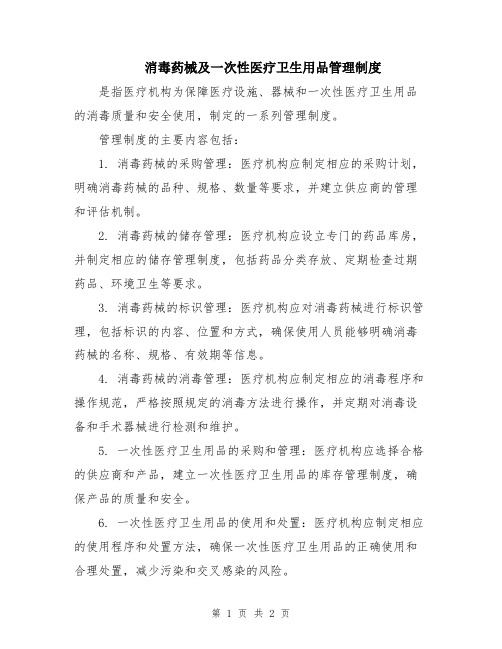 消毒药械及一次性医疗卫生用品管理制度

是指医疗机构为保障医疗设施、器械和一次性医疗卫生用品的消毒质量和安全使用，制定的一系列管理制度。

管理制度的主要内容包括：

1. 消毒药械的采购管理：医疗机构应制定相应的采购计划，明确消毒药械的品种、规格、数量等要求，并建立供应商的管理和评估机制。

2. 消毒药械的储存管理：医疗机构应设立专门的药品库房，并制定相应的储存管理制度，包括药品分类存放、定期检查过期药品、环境卫生等要求。

3. 消毒药械的标识管理：医疗机构应对消毒药械进行标识管理，包括标识的内容、位置和方式，确保使用人员能够明确消毒药械的名称、规格、有效期等信息。

4. 消毒药械的消毒管理：医疗机构应制定相应的消毒程序和操作规范，严格按照规定的消毒方法进行操作，并定期对消毒设备和手术器械进行检测和维护。

5. 一次性医疗卫生用品的采购和管理：医疗机构应选择合格的供应商和产品，建立一次性医疗卫生用品的库存管理制度，确保产品的质量和安全。

6. 一次性医疗卫生用品的使用和处置：医疗机构应制定相应的使用程序和处置方法，确保一次性医疗卫生用品的正确使用和合理处置，减少污染和交叉感染的风险。

第 1 页 共 2 页